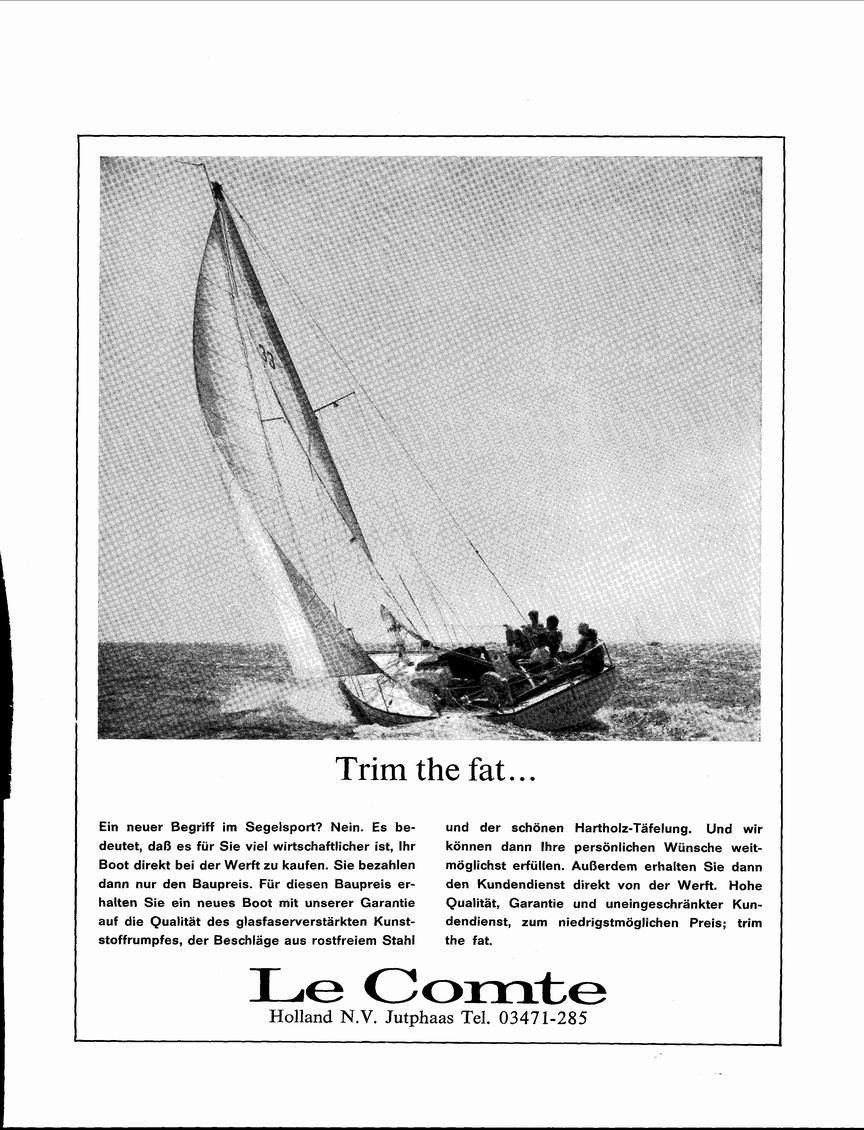 33

Trim the fat...

Ein neuer Begriff im Segelsport? Nein. Es bedeutet, daß es für Sie viel wirtschaftlicher ist, Ihr Boot direkt bei der Werft zu kaufen. Sie bezahlen dann nur den Baupreis. Für diesen Baupreis erhalten Sie ein neues Boot mit unserer Garantie auf die Qualität des glasfaserverstärkten Kunststoffrumpfes, der Beschläge aus rostfreiem Stahl und der schönen Hartholz-Täfelung. Und wir können dann Ihre persönlichen Wünsche weitmöglichst erfüllen. Außerdem erhalten Sie dann den Kundendienst direkt von der Werft. Hohe Qualität, Garantie und uneingeschränkter Kundendienst, zum niedrigstmöglichen Preis; trim the fat.

Le Comte
Holland N.V. Jutphaas Tel. 03471-285